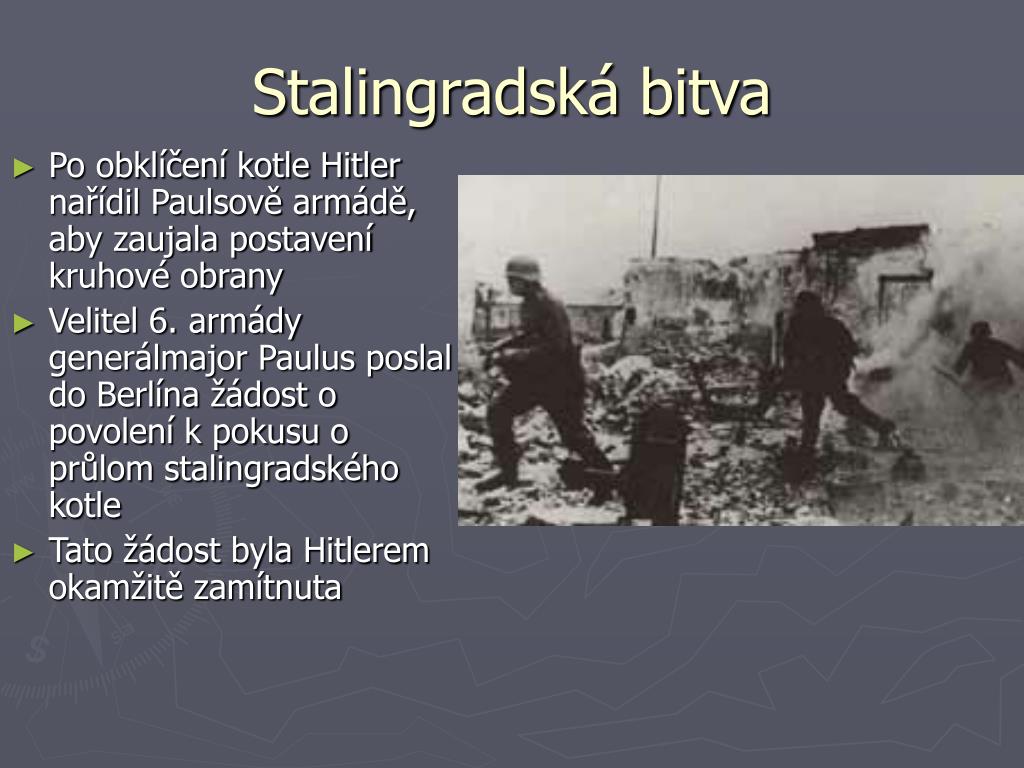 Stalingradská bitva

► Po obklíčení kotle Hitler nařídil Paulsově armádě, aby zaujala postavení kruhové obrany
► Velitel 6. armády generálmajor Paulus poslal do Berlína žádost o povolení k pokusu o průlom stalingradského kotle
► Tato žádost byla Hitlerem okamžitě zamítnuta